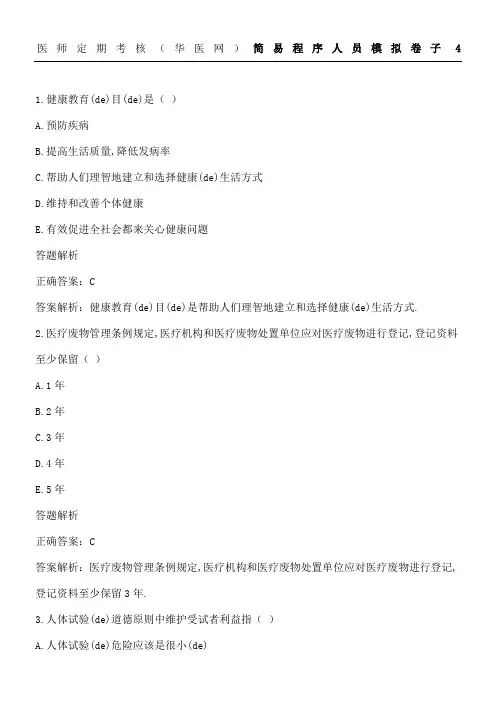 医师定期考核（华医网）简易程序人员模拟卷子 4

1.健康教育(de)目(de)是（ ）

A.预防疾病

B.提高生活质量,降低发病率

C.帮助人们理智地建立和选择健康(de)生活方式

D.维持和改善个体健康

E.有效促进全社会都来关心健康问题

答题解析

正确答案：C

答案解析：健康教育(de)目(de)是帮助人们理智地建立和选择健康(de)生活方式.

2.医疗废物管理条例规定,医疗机构和医疗废物处置单位应对医疗废物进行登记,登记资料至少保留（ ）

A.1 年

B.2 年

C.3 年

D.4 年

E.5 年

答题解析

正确答案：C

答案解析：医疗废物管理条例规定,医疗机构和医疗废物处置单位应对医疗废物进行登记,登记资料至少保留 3 年.

3.人体试验(de)道德原则中维护受试者利益指（ ）

A.人体试验(de)危险应该是很小(de)